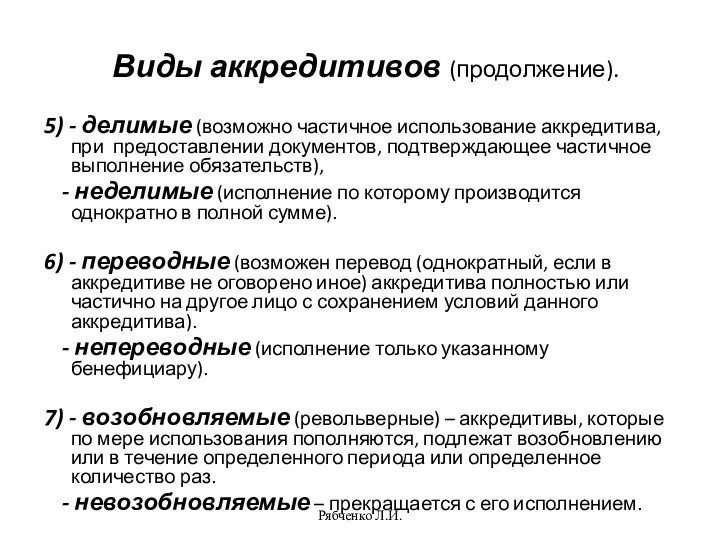 Виды аккредитивов (продолжение).

5) - делимые (возможно частичное использование аккредитива, при предоставлении документов, подтверждающее частичное выполнение обязательств),

- неделимые (исполнение по которому производится однократно в полной сумме).

6) - переводные (возможен перевод (однократный, если в аккредитиве не оговорено иное) аккредитива полностью или частично на другое лицо с сохранением условий данного аккредитива).

- непереводные (исполнение только указанному бенефициару).

7) - возобновляемые (револьверные) – аккредитивы, которые по мере использования пополняются, подлежат возобновлению или в течение определенного периода или определенное количество раз.

- невозобновляемые – прекращается с его исполнением.

Рябченко Л.И.